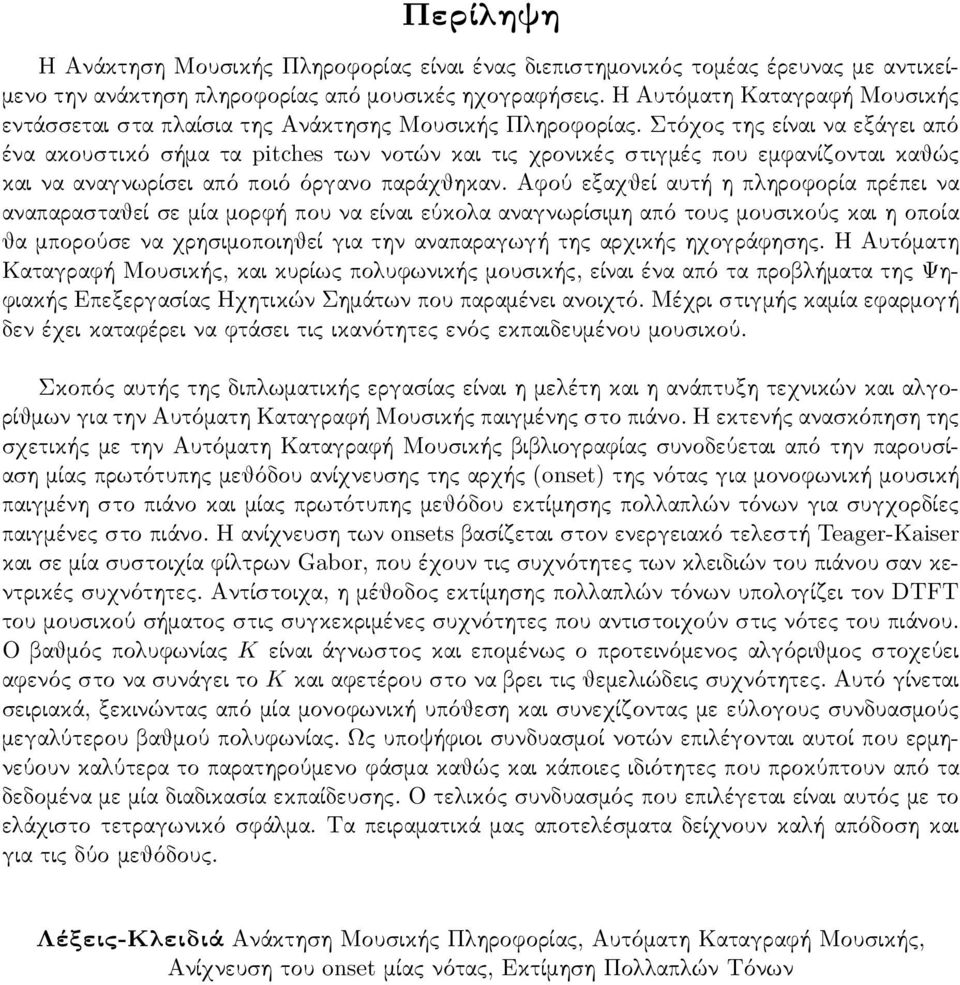 Περίληψη

Η Ανάκτηση Μουσικής Πληροφορίας είναι ένας διεπιστημονικός τομέας έρευνας με αντικείμενο την ανάκτηση πληροφορίας από μουσικές ηχογραφήσεις. Η Αυτόματη Καταγραφή Μουσικής εντάσσεται στα πλαίσια της Ανάκτησης Μουσικής Πληροφορίας. Στόχος της είναι να εξάγει από ένα ακουστικό σήμα τα pitches των νοτών και τις χρονικές στιγμές που εμφανίζονται καθώς και να αναγνωρίσει από ποιό όργανο παράχθηκαν. Αφού εξαχθεί αυτή η πληροφορία πρέπει να αναπαρασταθεί σε μία μορφή που να είναι εύκολα αναγνωρίσιμη από τους μουσικούς και η οποία θα μπορούσε να χρησιμοποιηθεί για την αναπαραγωγή της αρχικής ηχογράφησης. Η Αυτόματη Καταγραφή Μουσικής, και κυρίως πολυφωνικής μουσικής, είναι ένα από τα προβλήματα της Ψηφιακής Επεξεργασίας Ηχητικών Σημάτων που παραμένει ανοιχτό. Μέχρι στιγμής καμία εφαρμογή δεν έχει καταφέρει να φτάσει τις ικανότητες ενός εκπαιδευμένου μουσικού.

Σκοπός αυτής της διπλωματικής εργασίας είναι η μελέτη και η ανάπτυξη τεχνικών και αλγορίθμων για την Αυτόματη Καταγραφή Μουσικής παιγμένης στο πιάνο. Η εκτενής ανασκόπηση της σχετικής με την Αυτόματη Καταγραφή Μουσικής βιβλιογραφίας συνοδεύεται από την παρουσίαση μίας πρωτότυπης μεθόδου ανίχνευσης της αρχής (onset) της νότας για μονοφωνική μουσική παιγμένη στο πιάνο και μίας πρωτότυπης μεθόδου εκτίμησης πολλαπλών τόνων για συγχορδίες παιγμένες στο πιάνο. Η ανίχνευση των onsets βασίζεται στον ενεργειακό τελεστή Teager-Kaiser και σε μία συστοιχία φίλτρων Gabor, που έχουν τις συχνότητες των κλειδιών του πιάνου σαν κεντρικές συχνότητες. Αντίστοιχα, η μέθοδος εκτίμησης πολλαπλών τόνων υπολογίζει τον DTFT του μουσικού σήματος στις συγκεκριμένες συχνότητες που αντιστοιχούν στις νότες του πιάνου. Ο βαθμός πολυφωνίας $K$ είναι άγνωστος και επομένως ο προτεινόμενος αλγόριθμος στοχεύει αφενός στο να συνάγει το $K$ και αφετέρου στο να βρει τις θεμελιώδεις συχνότητες. Αυτό γίνεται σειριακά, ξεκινώντας από μία μονοφωνική υπόθεση και συνεχίζοντας με εύλογους συνδυασμούς μεγαλύτερου βαθμού πολυφωνίας. Ως υποψήφιοι συνδυασμοί νοτών επιλέγονται αυτοί που ερμηνεύουν καλύτερα το παρατηρούμενο φάσμα καθώς και κάποιες ιδιότητες που προκύπτουν από τα δεδομένα με μία διαδικασία εκπαίδευσης. Ο τελικός συνδυασμός που επιλέγεται είναι αυτός με το ελάχιστο τετραγωνικό σφάλμα. Τα πειραματικά μας αποτελέσματα δείχνουν καλή απόδοση και για τις δύο μεθόδους.

Λέξεις-Κλειδιά Ανάκτηση Μουσικής Πληροφορίας, Αυτόματη Καταγραφή Μουσικής, Ανίχνευση του onset μίας νότας, Εκτίμηση Πολλαπλών Τόνων